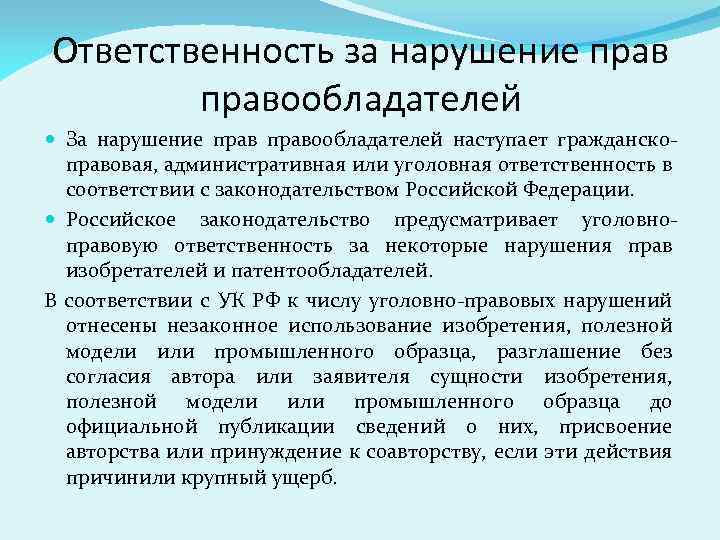 Ответственность за нарушение прав правообладателей

• За нарушение прав правообладателей наступает гражданско-правовая, административная или уголовная ответственность в соответствии с законодательством Российской Федерации.

• Российское законодательство предусматривает уголовно-правовую ответственность за некоторые нарушения прав изобретателей и патентообладателей.

В соответствии с УК РФ к числу уголовно-правовых нарушений отнесены незаконное использование изобретения, полезной модели или промышленного образца, разглашение без согласия автора или заявителя сущности изобретения, полезной модели или промышленного образца до официальной публикации сведений о них, присвоение авторства или принуждение к соавторству, если эти действия причинили крупный ущерб.